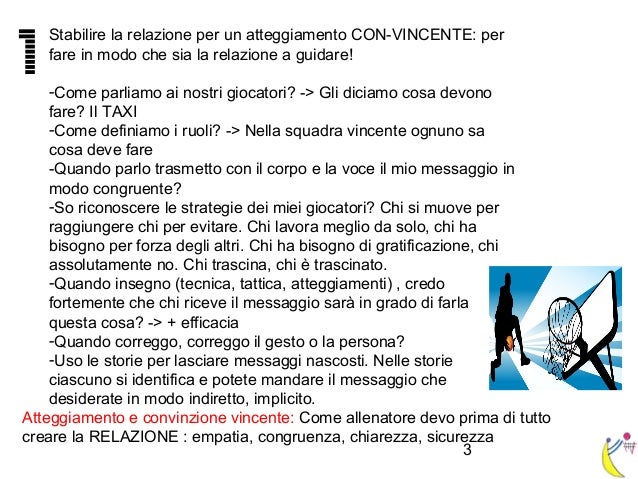 Stabilire la relazione per un atteggiamento CON-VINCENTE: per fare in modo che sia la relazione a guidare!

-Come parliamo ai nostri giocatori? -> Gli diciamo cosa devono fare? Il TAXI
-Come definiamo i ruoli? -> Nella squadra vincente ognuno sa cosa deve fare
-Quando parlo trasmetto con il corpo e la voce il mio messaggio in modo congruente?
-So riconoscere le strategie dei miei giocatori? Chi si muove per raggiungere chi per evitare. Chi lavora meglio da solo, chi ha bisogno per forza degli altri. Chi ha bisogno di gratificazione, chi assolutamente no. Chi trascina, chi è trascinato.
-Quando insegno (tecnica, tattica, atteggiamenti) , credo fortemente che chi riceve il messaggio sarà in grado di farla questa cosa? -> + efficacia
-Quando correggo, correggo il gesto o la persona?
-Uso le storie per lasciare messaggi nascosti. Nelle storie ciascuno si identifica e potete mandare il messaggio che desiderate in modo indiretto, implicito.
Atteggiamento e convinzione vincente: Come allenatore devo prima di tutto creare la RELAZIONE : empatia, congruenza, chiarezza, sicurezza

3